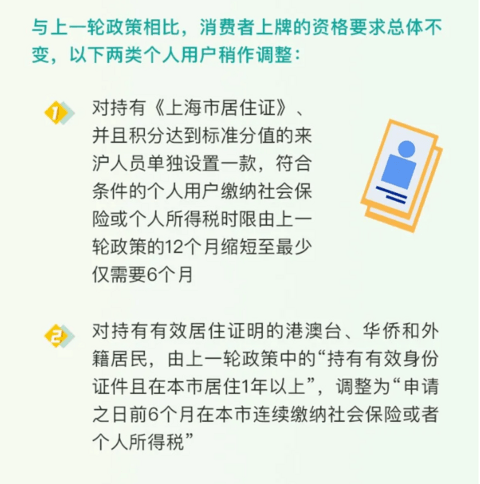 与上一轮政策相比，消费者上牌的资格要求总体不变，以下两类个人用户稍作调整：

1 对持有《上海市居住证》、并且积分达到标准分值的来沪人员单独设置一款，符合条件的个人用户缴纳社会保险或个人所得税时限由上一轮政策的12个月缩短至最少仅需要6个月

2 对持有有效居住证明的港澳台、华侨和外籍居民，由上一轮政策中的“持有有效身份证件且在本市居住1年以上”，调整为“申请之日前6个月在本市连续缴纳社会保险或者个人所得税”